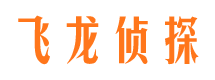 飞龙侦探